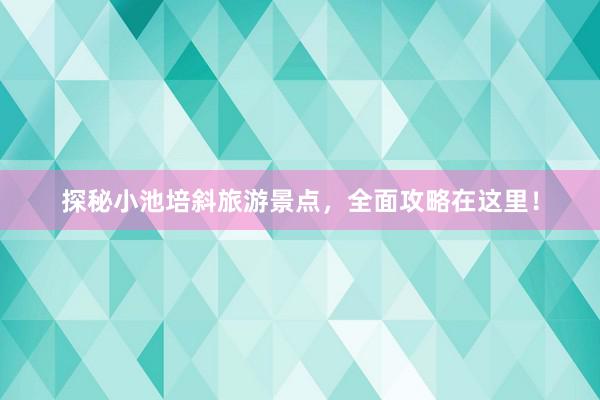 探秘小池培斜旅游景点，全面攻略在这里！